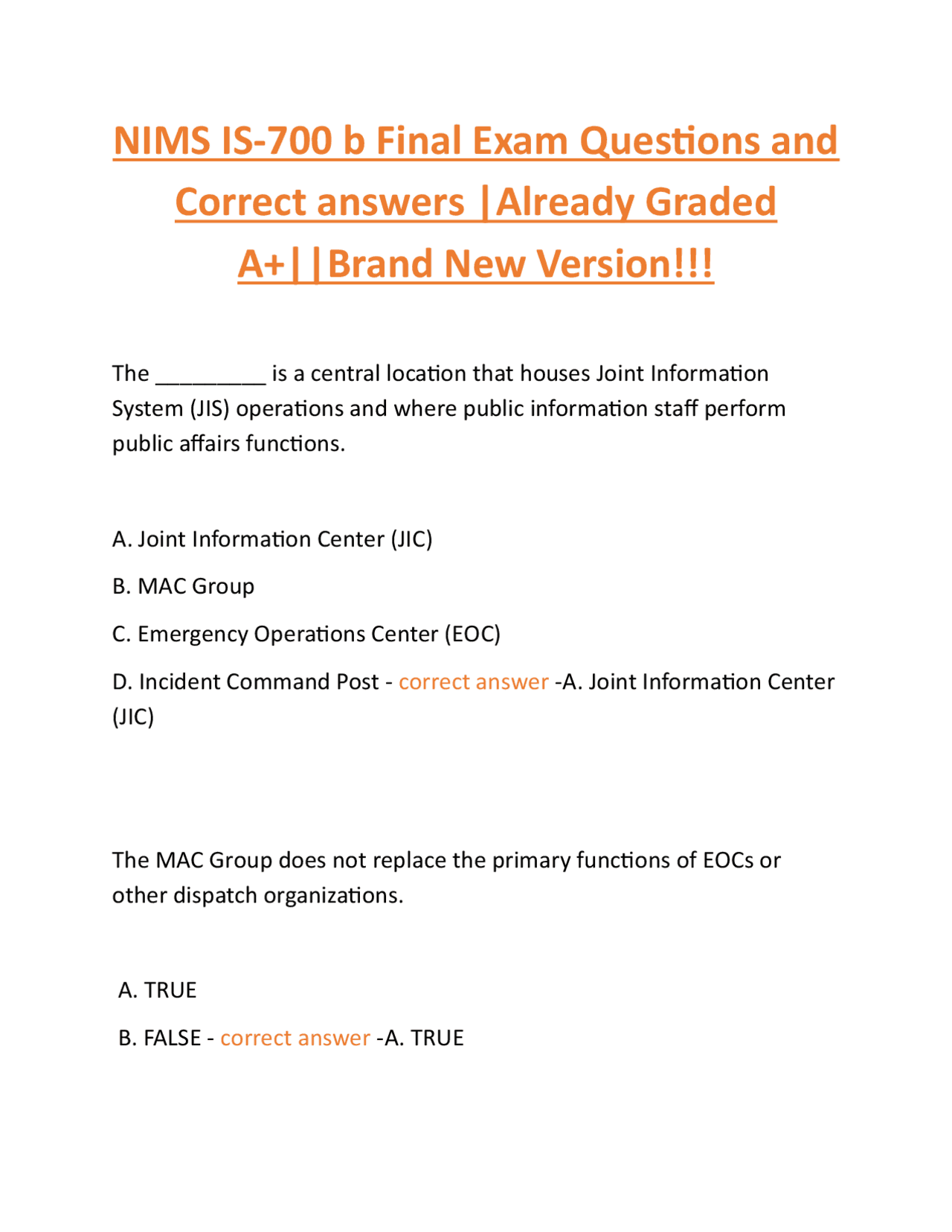 NIMS IS-700 b Final Exam Questions and Correct answers |Already Graded A+||Brand New Version!!!

The _________ is a central location that houses Joint Information System (JIS) operations and where public information staff perform public affairs functions.

A. Joint Information Center (JIC)

B. MAC Group

C. Emergency Operations Center (EOC)

D. Incident Command Post - correct answer -A. Joint Information Center (JIC)

The MAC Group does not replace the primary functions of EOCs or other dispatch organizations.

A. TRUE

B. FALSE - correct answer -A. TRUE